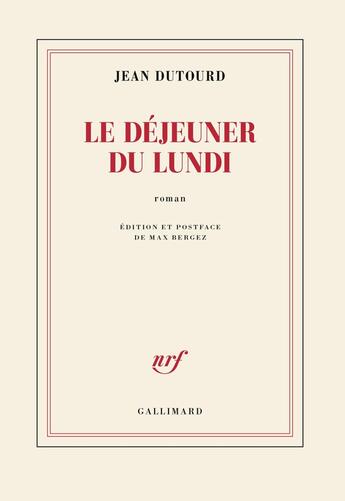 JEAN DUTOURD

LE DÉJEUNER DU LUNDI

roman

ÉDITION ET POSTFACE DE MAX BERGEZ

nrf

GALLIMARD